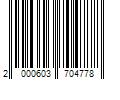 2 000603 704778